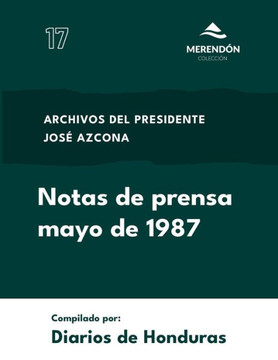 17

MERENDÓN
COLECCIÓN

ARCHIVOS DEL PRESIDENTE
JOSÉ AZCONA

Notas de prensa
mayo de 1987

Compilado por:
Diarios de Honduras